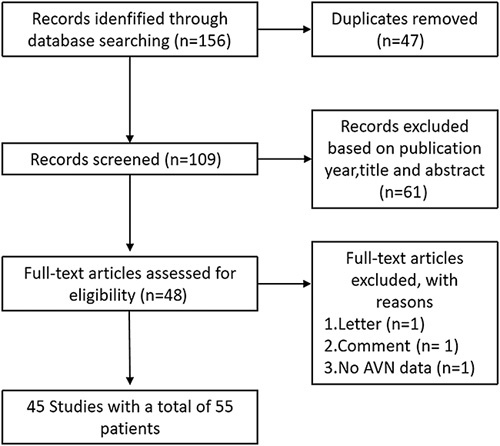 Records idenfified through database searching (n=156)

Duplicates removed (n=47)

Records screened (n=109)

Records excluded based on publication year,title and abstract (n=61)

Full-text articles assessed for eligibility (n=48)

Full-text articles excluded, with reasons
1.Letter (n=1)
2.Comment (n= 1)
3.No AVN data (n=1)

45 Studies with a total of 55 patients